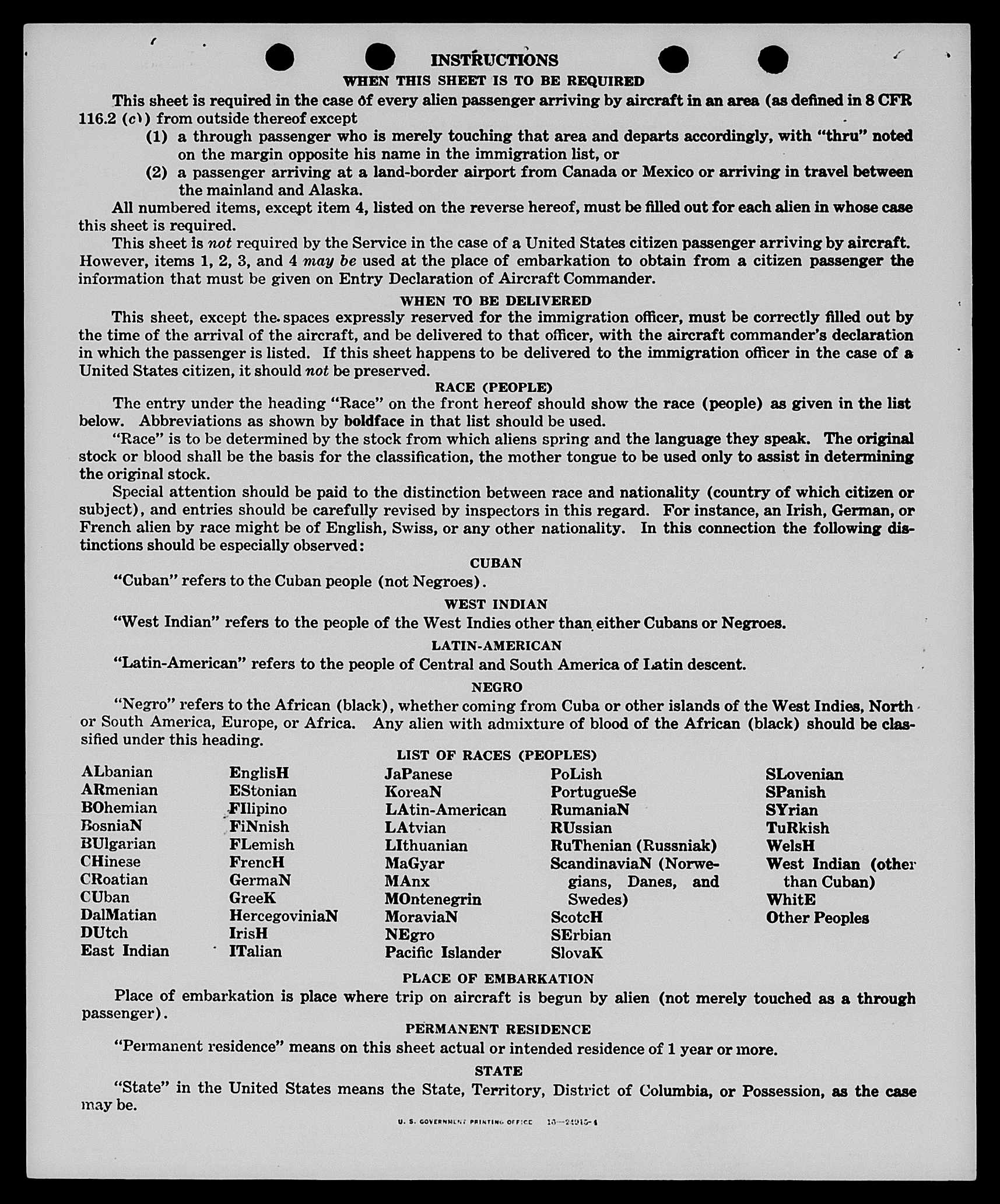 INSTRUCTIONS
WHEN THIS SHEET IS TO BE REQUIRED

This sheet is required in the case of every alien passenger arriving by aircraft in an area (as defined in 8 CFR 116.2 (c)) from outside thereof except

(1) a through passenger who is merely touching that area and departs accordingly, with "thru" noted on the margin opposite his name in the immigration list, or

(2) a passenger arriving at a land-border airport from Canada or Mexico or arriving in travel between the mainland and Alaska.

All numbered items, except item 4, listed on the reverse hereof, must be filled out for each alien in whose case this sheet is required.

This sheet is not required by the Service in the case of a United States citizen passenger arriving by aircraft. However, items 1, 2, 3, and 4 may be used at the place of embarkation to obtain from a citizen passenger the information that must be given on Entry Declaration of Aircraft Commander.

WHEN TO BE DELIVERED

This sheet, except the spaces expressly reserved for the immigration officer, must be correctly filled out by the time of the arrival of the aircraft, and be delivered to that officer, with the aircraft commander's declaration in which the passenger is listed. If this sheet happens to be delivered to the immigration officer in the case of a United States citizen, it should not be preserved.

RACE (PEOPLE)

The entry under the heading "Race" on the front hereof should show the race (people) as given in the list below. Abbreviations as shown by boldface in that list should be used.

"Race" is to be determined by the stock from which aliens spring and the language they speak. The original stock or blood shall be the basis for the classification, the mother tongue to be used only to assist in determining the original stock.

Special attention should be paid to the distinction between race and nationality (country of which citizen or subject), and entries should be carefully revised by inspectors in this regard. For instance, an Irish, German, or French alien by race might be of English, Swiss, or any other nationality. In this connection the following distinctions should be especially observed:

CUBAN

"Cuban" refers to the Cuban people (not Negroes).

WEST INDIAN

"West Indian" refers to the people of the West Indies other than either Cubans or Negroes.

LATIN-AMERICAN

"Latin-American" refers to the people of Central and South America of Latin descent.

NEGRO

"Negro" refers to the African (black), whether coming from Cuba or other islands of the West Indies, North or South America, Europe, or Africa. Any alien with admixture of blood of the African (black) should be classified under this heading.

LIST OF RACES (PEOPLES)

ALbanian
ARmenian
BOhemian
BosniaN
BUlgarian
CHinese
CRoatian
CUban
DalMatian
DUtch
East Indian

EnglisH
EStonian
FIlipino
FiNnish
FLemish
FrencH
GermaN
GreeK
HercegoviniaN
IrisH
ITalian

JaPanese
KoreaN
LAtin-American
LAtvian
LIthuanian
MaGyar
MAnx
MOntenegrin
MoraviaN
NEgro
Pacific Islander

PoLish
PortugueSe
RumaniaN
RUssian
RuThenian (Russniak)
ScandinaviaN (Norwegians, Danes, and Swedes)
ScotcH
SErbian
SlovaK

SLovenian
SPanish
SYrian
TuRkish
WelsH
West Indian (other than Cuban)
WhitE
Other Peoples

PLACE OF EMBARKATION

Place of embarkation is place where trip on aircraft is begun by alien (not merely touched as a through passenger).

PERMANENT RESIDENCE

"Permanent residence" means on this sheet actual or intended residence of 1 year or more.

STATE

"State" in the United States means the State, Territory, District of Columbia, or Possession, as the case may be.

U. S. GOVERNMENT PRINTING OFFICE 16—24915-1